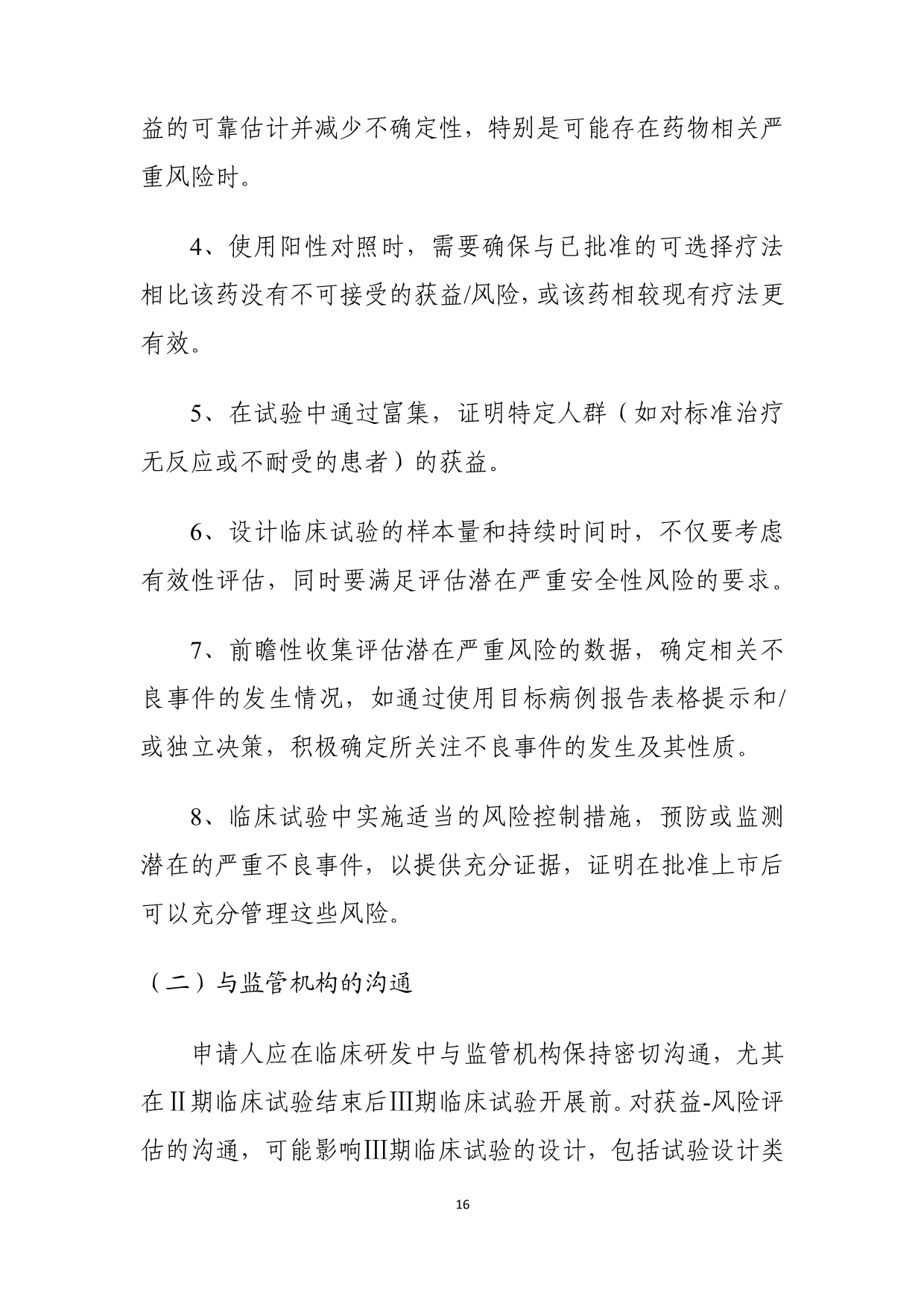 益的可靠估计并减少不确定性，特别是可能存在药物相关严重风险时。

4、使用阳性对照时，需要确保与已批准的可选择疗法相比该药没有不可接受的获益/风险，或该药相较现有疗法更有效。

5、在试验中通过富集，证明特定人群（如对标准治疗无反应或不耐受的患者）的获益。

6、设计临床试验的样本量和持续时间时，不仅要考虑有效性评估，同时要满足评估潜在严重安全性风险的要求。

7、前瞻性收集评估潜在严重风险的数据，确定相关不良事件的发生情况，如通过使用目标病例报告表格提示和/或独立决策，积极确定所关注不良事件的发生及其性质。

8、临床试验中实施适当的风险控制措施，预防或监测潜在的严重不良事件，以提供充分证据，证明在批准上市后可以充分管理这些风险。

（二）与监管机构的沟通

申请人应在临床研发中与监管机构保持密切沟通，尤其在Ⅱ期临床试验结束后Ⅲ期临床试验开展前。对获益-风险评估的沟通，可能影响Ⅲ期临床试验的设计，包括试验设计类

16